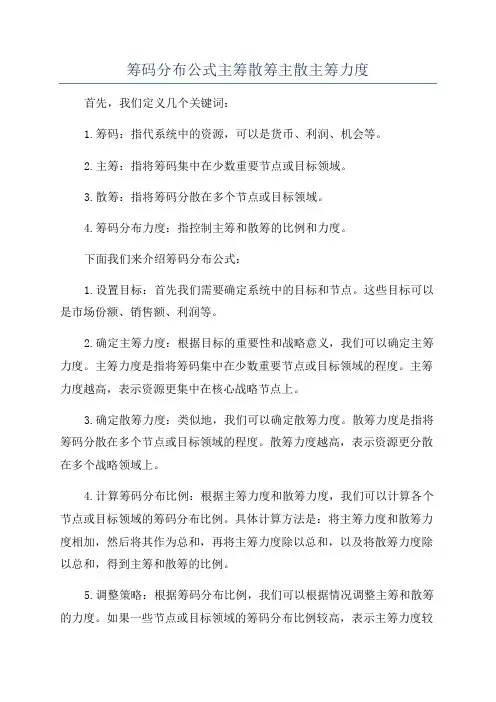 筹码分布公式主筹散筹主散主筹力度

首先，我们定义几个关键词：

1.筹码：指代系统中的资源，可以是货币、利润、机会等。

2.主筹：指将筹码集中在少数重要节点或目标领域。

3.散筹：指将筹码分散在多个节点或目标领域。

4.筹码分布力度：指控制主筹和散筹的比例和力度。

下面我们来介绍筹码分布公式：

1.设置目标：首先我们需要确定系统中的目标和节点。这些目标可以是市场份额、销售额、利润等。

2.确定主筹力度：根据目标的重要性和战略意义，我们可以确定主筹力度。主筹力度是指将筹码集中在少数重要节点或目标领域的程度。主筹力度越高，表示资源更集中在核心战略节点上。

3.确定散筹力度：类似地，我们可以确定散筹力度。散筹力度是指将筹码分散在多个节点或目标领域的程度。散筹力度越高，表示资源更分散在多个战略领域上。

4.计算筹码分布比例：根据主筹力度和散筹力度，我们可以计算各个节点或目标领域的筹码分布比例。具体计算方法是：将主筹力度和散筹力度相加，然后将其作为总和，再将主筹力度除以总和，以及将散筹力度除以总和，得到主筹和散筹的比例。

5.调整策略：根据筹码分布比例，我们可以根据情况调整主筹和散筹的力度。如果一些节点或目标领域的筹码分布比例较高，表示主筹力度较